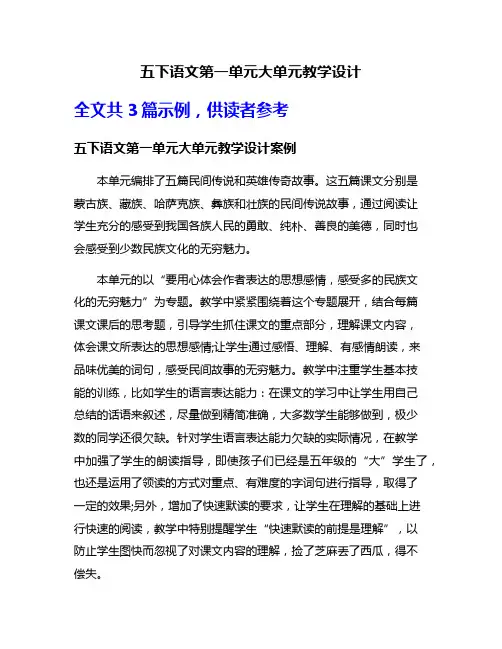 五下语文第一单元大单元教学设计

全文共 3 篇示例，供读者参考

五下语文第一单元大单元教学设计案例

本单元编排了五篇民间传说和英雄传奇故事。这五篇课文分别是蒙古族、藏族、哈萨克族、彝族和壮族的民间传说故事，通过阅读让学生充分的感受到我国各族人民的勇敢、纯朴、善良的美德，同时也会感受到少数民族文化的无穷魅力。

本单元的以“要用心体会作者表达的思想感情，感受多的民族文化的无穷魅力”为专题。教学中紧紧围绕着这个专题展开，结合每篇课文课后的思考题，引导学生抓住课文的重点部分，理解课文内容，体会课文所表达的思想感情;让学生通过感悟、理解、有感情朗读，来品味优美的词句，感受民间故事的无穷魅力。教学中注重学生基本技能的训练，比如学生的语言表达能力：在课文的学习中让学生用自己总结的话语来叙述，尽量做到精简准确，大多数学生能够做到，极少数的同学还很欠缺。针对学生语言表达能力欠缺的实际情况，在教学中加强了学生的朗读指导，即使孩子们已经是五年级的“大”学生了，也还是运用了领读的方式对重点、有难度的字词句进行指导，取得了一定的效果;另外，增加了快速默读的要求，让学生在理解的基础上进行快速的阅读，教学中特别提醒学生“快速默读的前提是理解”，以防止学生图快而忽视了对课文内容的理解，捡了芝麻丢了西瓜，得不偿失。